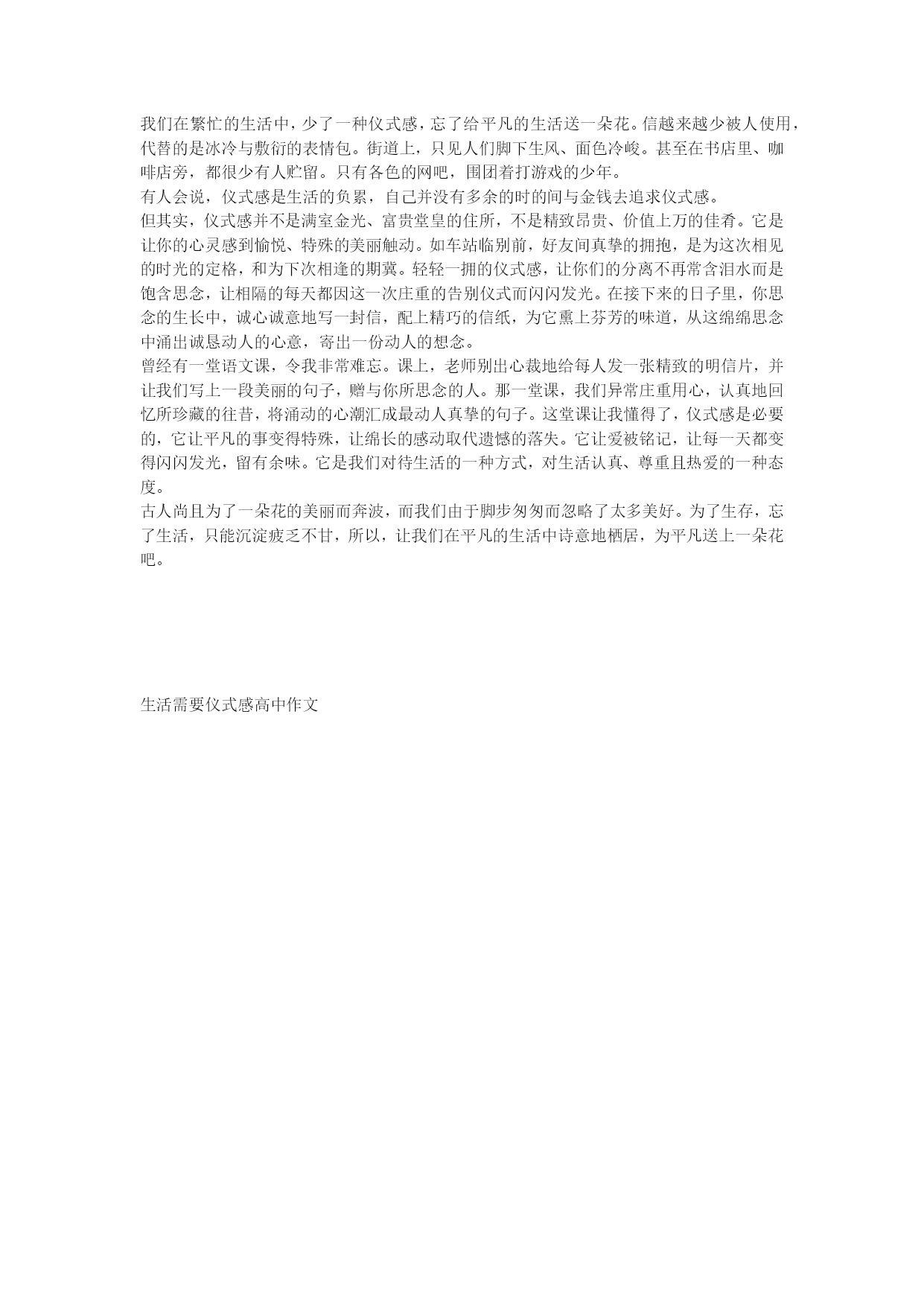 我们在繁忙的生活中，少了一种仪式感，忘了给平凡的生活送一朵花。信越来越少被人使用，代替的是冰冷与敷衍的表情包。街道上，只见人们脚下生风、面色冷峻。甚至在书店里、咖啡店旁，都很少有人贮留。只有各色的网吧，围团着打游戏的少年。
有人会说，仪式感是生活的负累，自己并没有多余的时的间与金钱去追求仪式感。
但其实，仪式感并不是满室金光、富贵堂皇的住所，不是精致昂贵、价值上万的佳肴。它是让你的心灵感到愉悦、特殊的美丽触动。如车站临别前，好友间真挚的拥抱，是为这次相见的时光的定格，和为下次相逢的期冀。轻轻一拥的仪式感，让你们的分离不再常含泪水而是饱含思念，让相隔的每天都因这一次庄重的告别仪式而闪闪发光。在接下来的日子里，你思念的生长中，诚心诚意地写一封信，配上精巧的信纸，为它熏上芬芳的味道，从这绵绵思念中涌出诚恳动人的心意，寄出一份动人的想念。
曾经有一堂语文课，令我非常难忘。课上，老师别出心裁地给每人发一张精致的明信片，并让我们写上一段美丽的句子，赠与你所思念的人。那一堂课，我们异常庄重用心，认真地回忆所珍藏的往昔，将涌动的心潮汇成最动人真挚的句子。这堂课让我懂得了，仪式感是必要的，它让平凡的事变得特殊，让绵长的感动取代遗憾的落失。它让爱被铭记，让每一天都变得闪闪发光，留有余味。它是我们对待生活的一种方式，对生活认真、尊重且热爱的一种态度。
古人尚且为了一朵花的美丽而奔波，而我们由于脚步匆匆而忽略了太多美好。为了生存，忘了生活，只能沉淀疲乏不甘，所以，让我们在平凡的生活中诗意地栖居，为平凡送上一朵花吧。

生活需要仪式感高中作文